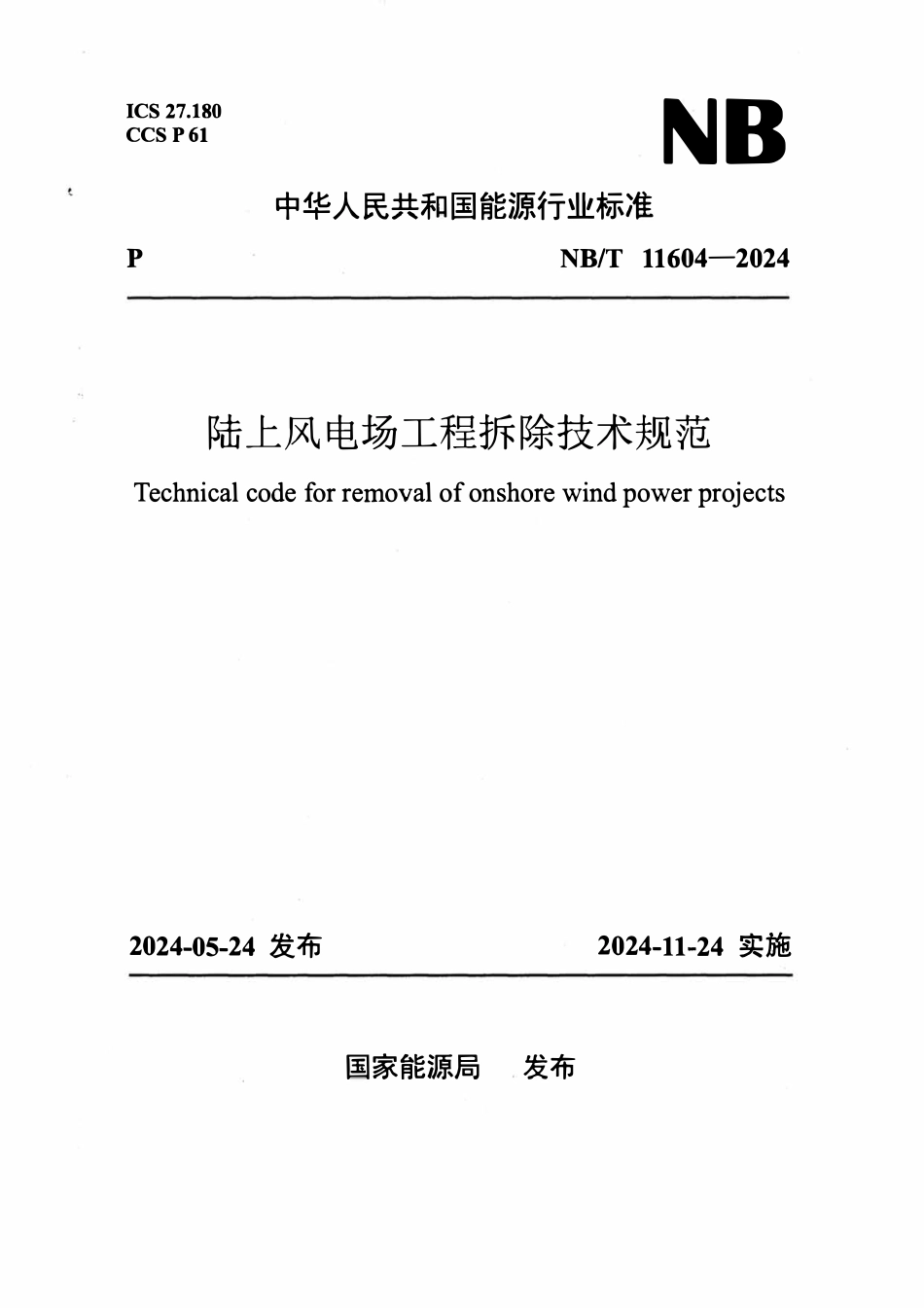 ICS 27.180
CCS P 61

NB

中华人民共和国能源行业标准

P

NB/T 11604—2024

陆上风电场工程拆除技术规范

Technical code for removal of onshore wind power projects

2024-05-24 发布

2024-11-24 实施

国家能源局 发布